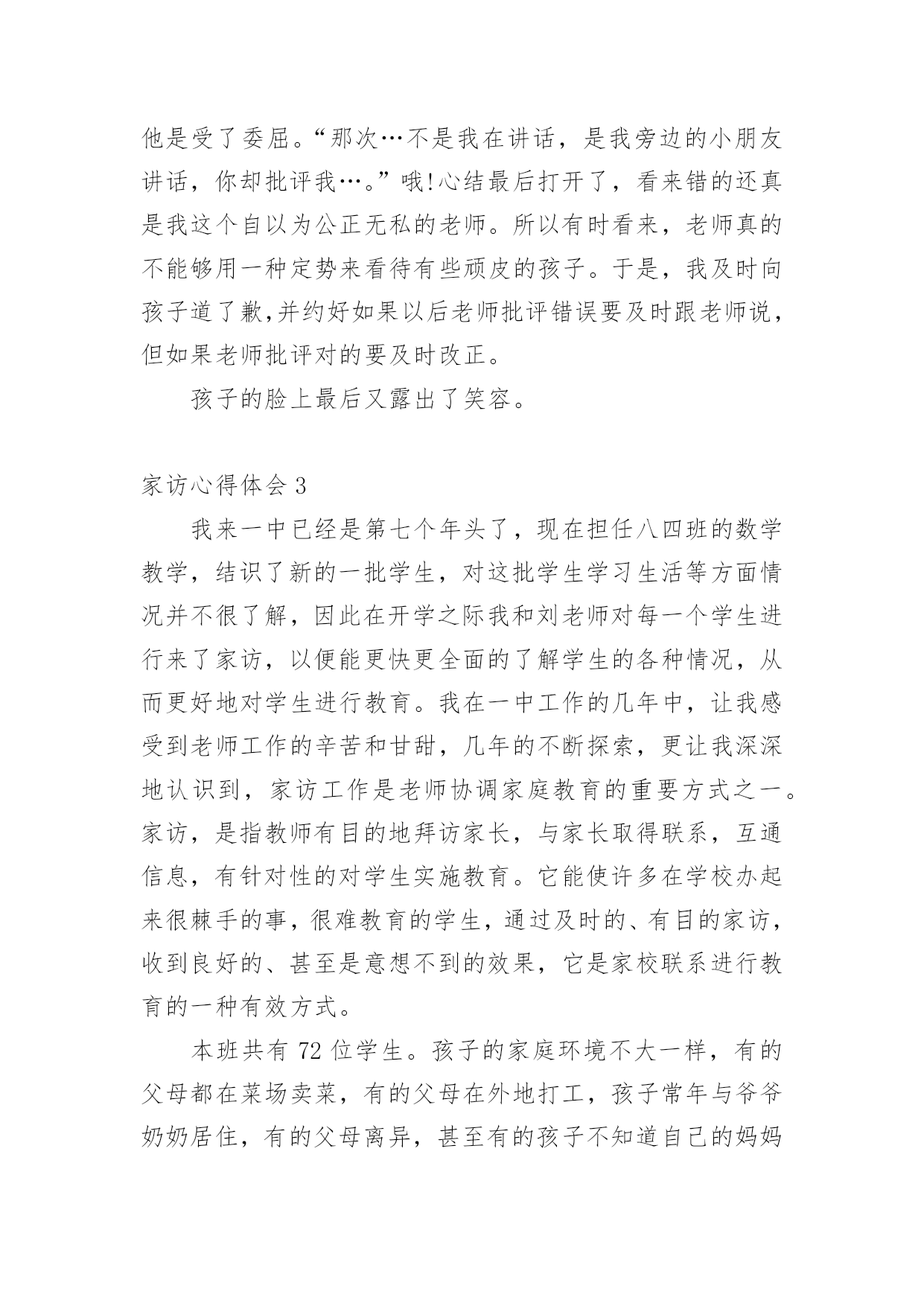 他是受了委屈。“那次…不是我在讲话，是我旁边的小朋友讲话，你却批评我…。”哦!心结最后打开了，看来错的还真是我这个自以为公正无私的老师。所以有时看来，老师真的不能够用一种定势来看待有些顽皮的孩子。于是，我及时向孩子道了歉,并约好如果以后老师批评错误要及时跟老师说，但如果老师批评对的要及时改正。

孩子的脸上最后又露出了笑容。

家访心得体会 3

我来一中已经是第七个年头了，现在担任八四班的数学教学，结识了新的一批学生，对这批学生学习生活等方面情况并不很了解，因此在开学之际我和刘老师对每一个学生进行来了家访，以便能更快更全面的了解学生的各种情况，从而更好地对学生进行教育。我在一中工作的几年中，让我感受到老师工作的辛苦和甘甜，几年的不断探索，更让我深深地认识到，家访工作是老师协调家庭教育的重要方式之一。家访，是指教师有目的地拜访家长，与家长取得联系，互通信息，有针对性的对学生实施教育。它能使许多在学校办起来很棘手的事，很难教育的学生，通过及时的、有目的家访，收到良好的、甚至是意想不到的效果，它是家校联系进行教育的一种有效方式。

本班共有 72 位学生。孩子的家庭环境不大一样，有的父母都在菜场卖菜，有的父母在外地打工，孩子常年与爷爷奶奶居住，有的父母离异，甚至有的孩子不知道自己的妈妈